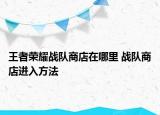 王者荣耀战队商店在哪里 战队商店进入方法